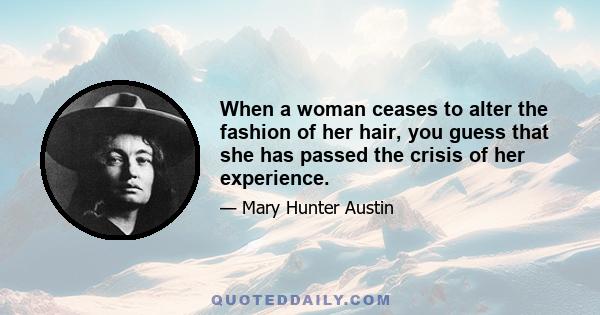 When a woman ceases to alter the fashion of her hair, you guess that she has passed the crisis of her experience.

— Mary Hunter Austin

QUOTEDDAILY.COM